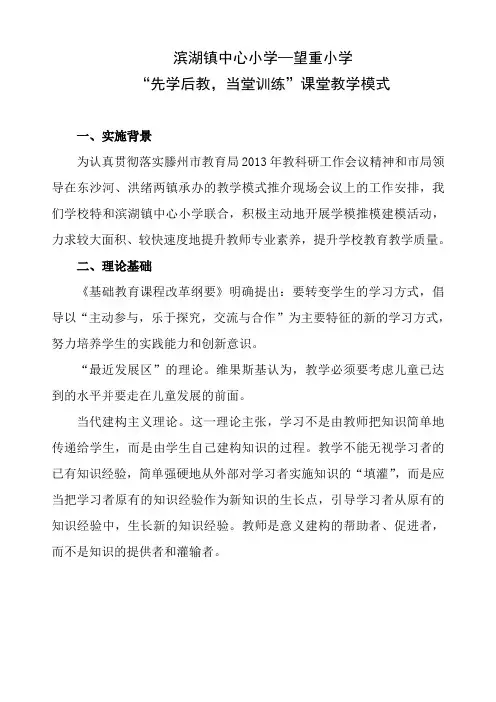 滨湖镇中心小学—望重小学
“先学后教，当堂训练”课堂教学模式

一、实施背景

为认真贯彻落实滕州市教育局2013年教科研工作会议精神和市局领导在东沙河、洪绪两镇承办的教学模式推介现场会议上的工作安排，我们学校特和滨湖镇中心小学联合，积极主动地开展学模推模建模活动，力求较大面积、较快速度地提升教师专业素养，提升学校教育教学质量。

二、理论基础

《基础教育课程改革纲要》明确提出：要转变学生的学习方式，倡导以“主动参与，乐于探究，交流与合作”为主要特征的新的学习方式，努力培养学生的实践能力和创新意识。

“最近发展区”的理论。维果斯基认为，教学必须要考虑儿童已达到的水平并要走在儿童发展的前面。

当代建构主义理论。这一理论主张，学习不是由教师把知识简单地传递给学生，而是由学生自己建构知识的过程。教学不能无视学习者的已有知识经验，简单强硬地从外部对学习者实施知识的“填灌”，而是应当把学习者原有的知识经验作为新知识的生长点，引导学习者从原有的知识经验中，生长新的知识经验。教师是意义建构的帮助者、促进者，而不是知识的提供者和灌输者。